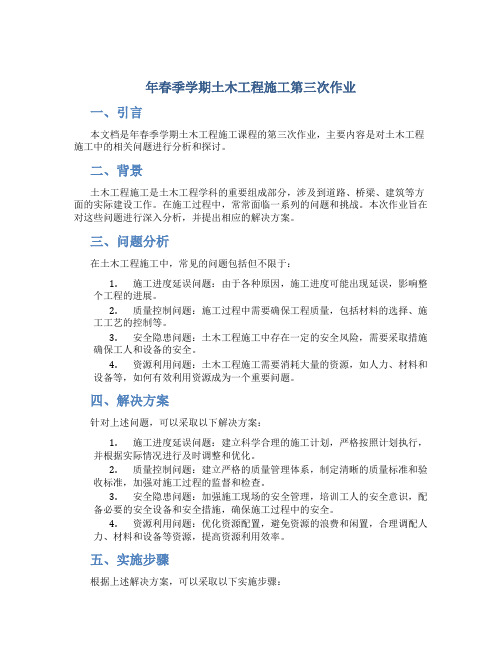 年春季学期土木工程施工第三次作业

一、引言

本文档是年春季学期土木工程施工课程的第三次作业，主要内容是对土木工程施工中的相关问题进行分析和探讨。

二、背景

土木工程施工是土木工程学科的重要组成部分，涉及到道路、桥梁、建筑等方面的实际建设工作。在施工过程中，常常面临一系列的问题和挑战。本次作业旨在对这些问题进行深入分析，并提出相应的解决方案。

三、问题分析

在土木工程施工中，常见的问题包括但不限于：

1. 施工进度延误问题：由于各种原因，施工进度可能出现延误，影响整个工程的进展。

2. 质量控制问题：施工过程中需要确保工程质量，包括材料的选择、施工工艺的控制等。

3. 安全隐患问题：土木工程施工中存在一定的安全风险，需要采取措施确保工人和设备的安全。

4. 资源利用问题：土木工程施工需要消耗大量的资源，如人力、材料和设备等，如何有效利用资源成为一个重要问题。

四、解决方案

针对上述问题，可以采取以下解决方案：

1. 施工进度延误问题：建立科学合理的施工计划，严格按照计划执行，并根据实际情况进行及时调整和优化。

2. 质量控制问题：建立严格的质量管理体系，制定清晰的质量标准和验收标准，加强对施工过程的监督和检查。

3. 安全隐患问题：加强施工现场的安全管理，培训工人的安全意识，配备必要的安全设备和安全措施，确保施工过程中的安全。

4. 资源利用问题：优化资源配置，避免资源的浪费和闲置，合理调配人力、材料和设备等资源，提高资源利用效率。

五、实施步骤

根据上述解决方案，可以采取以下实施步骤：